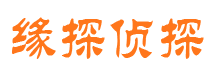 缘探侦探